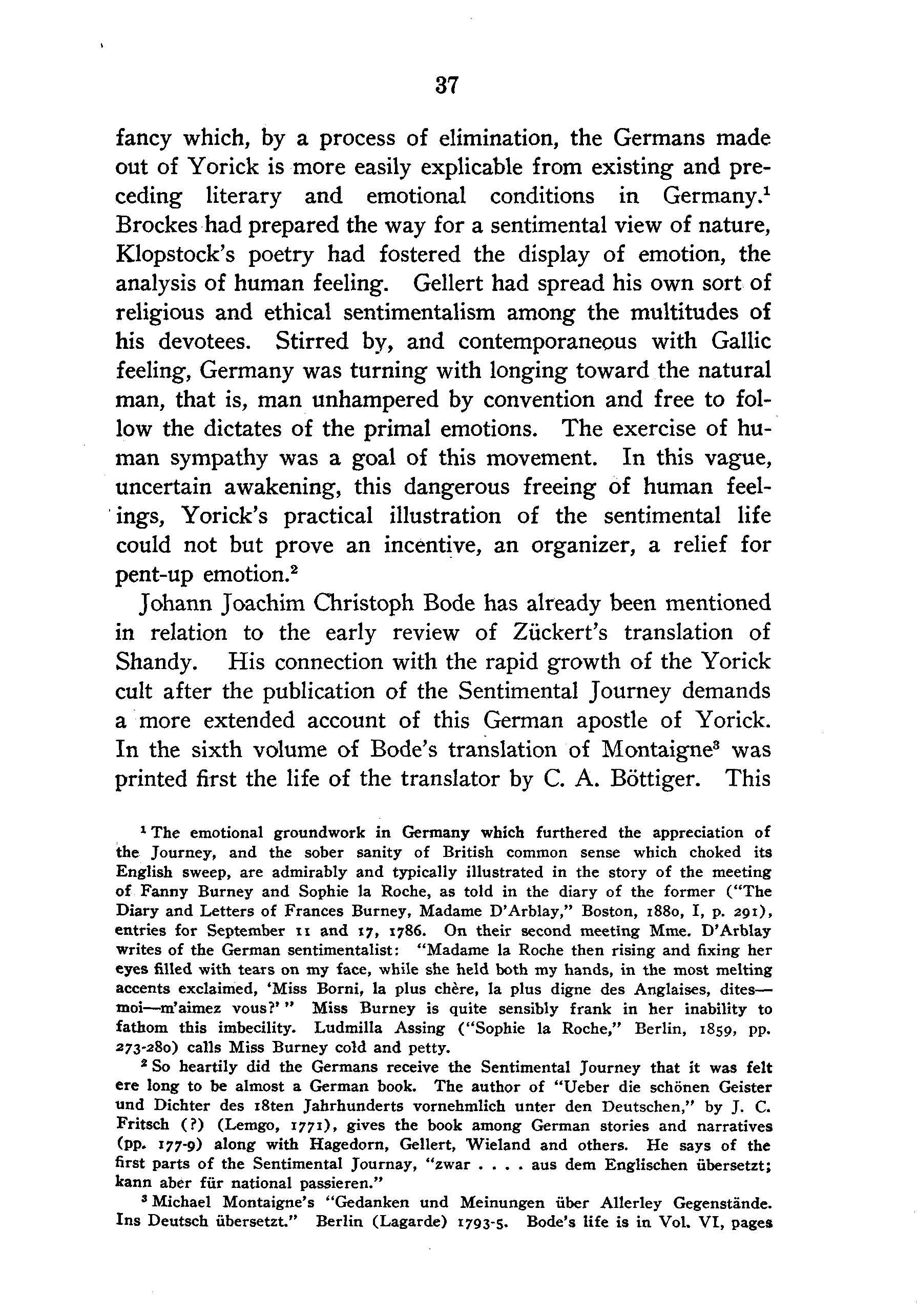 37

fancy which, by a process of elimination, the Germans made out of Yorick is more easily explicable from existing and preceding literary and emotional conditions in Germany.$^1$ Brockes had prepared the way for a sentimental view of nature, Klopstock's poetry had fostered the display of emotion, the analysis of human feeling. Gellert had spread his own sort of religious and ethical sentimentalism among the multitudes of his devotees. Stirred by, and contemporaneous with Gallic feeling, Germany was turning with longing toward the natural man, that is, man unhampered by convention and free to follow the dictates of the primal emotions. The exercise of human sympathy was a goal of this movement. In this vague, uncertain awakening, this dangerous freeing of human feelings, Yorick's practical illustration of the sentimental life could not but prove an incentive, an organizer, a relief for pent-up emotion.$^2$

Johann Joachim Christoph Bode has already been mentioned in relation to the early review of Zückert's translation of Shandy. His connection with the rapid growth of the Yorick cult after the publication of the Sentimental Journey demands a more extended account of this German apostle of Yorick. In the sixth volume of Bode's translation of Montaigne$^3$ was printed first the life of the translator by C. A. Böttiger. This

$^1$ The emotional groundwork in Germany which furthered the appreciation of the Journey, and the sober sanity of British common sense which choked its English sweep, are admirably and typically illustrated in the story of the meeting of Fanny Burney and Sophie la Roche, as told in the diary of the former ("The Diary and Letters of Frances Burney, Madame D'Arblay," Boston, 1880, I, p. 291), entries for September 11 and 17, 1786. On their second meeting Mme. D'Arblay writes of the German sentimentalist: "Madame la Roche then rising and fixing her eyes filled with tears on my face, while she held both my hands, in the most melting accents exclaimed, 'Miss Borni, la plus chère, la plus digne des Anglaises, dites—moi—m'aimez vous?'" Miss Burney is quite sensibly frank in her inability to fathom this imbecility. Ludmilla Assing ("Sophie la Roche," Berlin, 1859, pp. 273-280) calls Miss Burney cold and petty.

$^2$ So heartily did the Germans receive the Sentimental Journey that it was felt ere long to be almost a German book. The author of "Ueber die schönen Geister und Dichter des 18ten Jahrhunderts vornehmlich unter den Deutschen," by J. C. Fritsch (?) (Lemgo, 1771), gives the book among German stories and narratives (pp. 177-9) along with Hagedorn, Gellert, Wieland and others. He says of the first parts of the Sentimental Journay, "zwar . . . . aus dem Englischen übersetzt; kann aber für national passieren."

$^3$ Michael Montaigne's "Gedanken und Meinungen über Allerley Gegenstände. Ins Deutsch übersetzt." Berlin (Lagarde) 1793-5. Bode's life is in Vol. VI, pages